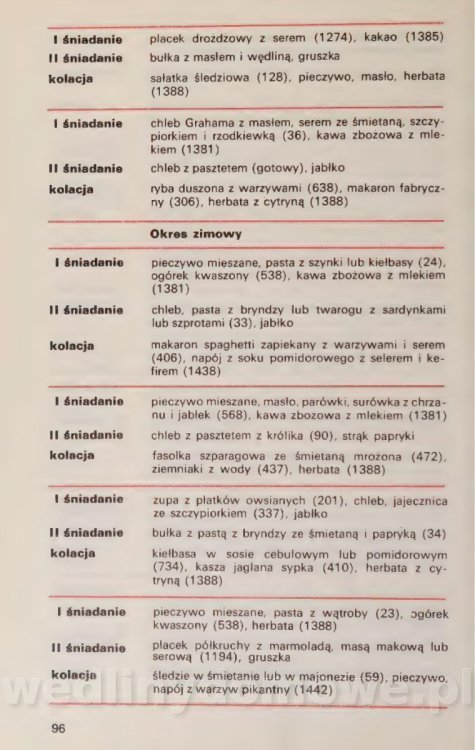 | | |
|---|---|
| I śniadanie | placek drożdżowy z serem (1274), kakao (1385) |
| II śniadanie | bułka z masłem i wędliną, gruszka |
| kolacja | sałatka śledziowa (128), pieczywo, masło, herbata (1388) |

| | |
|---|---|
| I śniadanie | chleb Grahama z masłem, serem ze śmietaną, szczypiorkiem i rzodkiewką (36), kawa zbożowa z mlekiem (1381) |
| II śniadanie | chleb z pasztetem (gotowy), jabłko |
| kolacja | ryba duszona z warzywami (638), makaron fabryczny (306), herbata z cytryną (1388) |

Okres zimowy

| | |
|---|---|
| I śniadanie | pieczywo mieszane, pasta z szynki lub kiełbasy (24), ogórek kwaszony (538), kawa zbożowa z mlekiem (1381) |
| II śniadanie | chleb, pasta z bryndzy lub twarogu z sardynkami lub szprotami (33), jabłko |
| kolacja | makaron spaghetti zapiekany z warzywami i serem (406), napój z soku pomidorowego z selerem i kefirem (1438) |

| | |
|---|---|
| I śniadanie | pieczywo mieszane, masło, parówki, surówka z chrzanu i jabłek (568), kawa zbożowa z mlekiem (1381) |
| II śniadanie | chleb z pasztetem z królika (90), strąk papryki |
| kolacja | fasolka szparagowa ze śmietaną mrożona (472), ziemniaki z wody (437), herbata (1388) |

| | |
|---|---|
| I śniadanie | zupa z płatków owsianych (201), chleb, jajecznica ze szczypiorkiem (337), jabłko |
| II śniadanie | bułka z pastą z bryndzy ze śmietaną i papryką (34) |
| kolacja | kiełbasa w sosie cebulowym lub pomidorowym (734), kasza jaglana sypka (410), herbata z cytryną (1388) |

| | |
|---|---|
| I śniadanie | pieczywo mieszane, pasta z wątroby (23), ogórek kwaszony (538), herbata (1388) |
| II śniadanie | placek półkruchy z marmoladą, masą makową lub serową (1194), gruszka |
| kolacja | śledzie w śmietanie lub w majonezie (59), pieczywo, napój z warzyw pikantny (1442) |

wedlinydomowe.pl

96